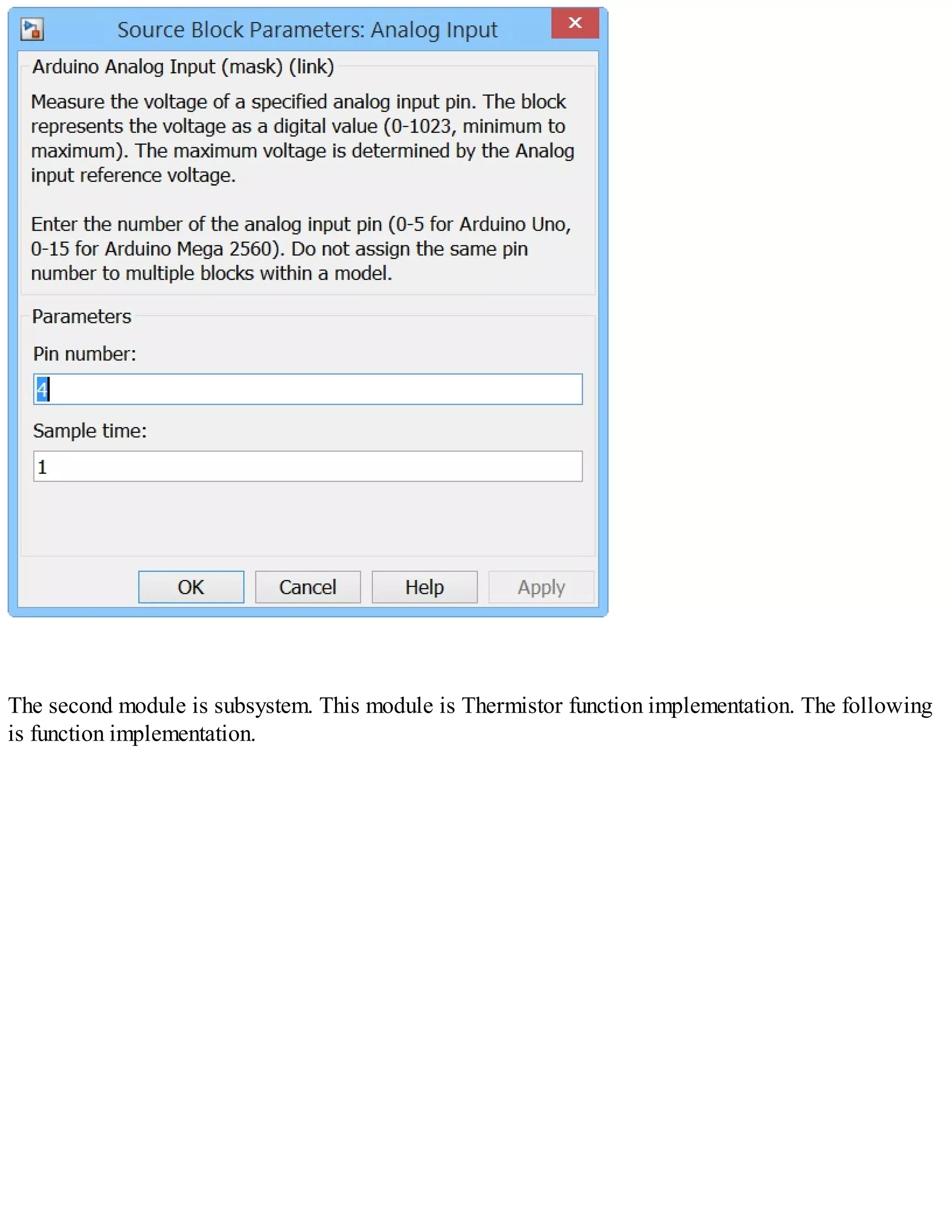 Source Block Parameters: Analog Input

Arduino Analog Input (mask) (link)

Measure the voltage of a specified analog input pin. The block represents the voltage as a digital value (0-1023, minimum to maximum). The maximum voltage is determined by the Analog input reference voltage.

Enter the number of the analog input pin (0-5 for Arduino Uno, 0-15 for Arduino Mega 2560). Do not assign the same pin number to multiple blocks within a model.

Parameters

Pin number:

4

Sample time:

1

OK Cancel Help Apply

The second module is subsystem. This module is Thermistor function implementation. The following is function implementation.